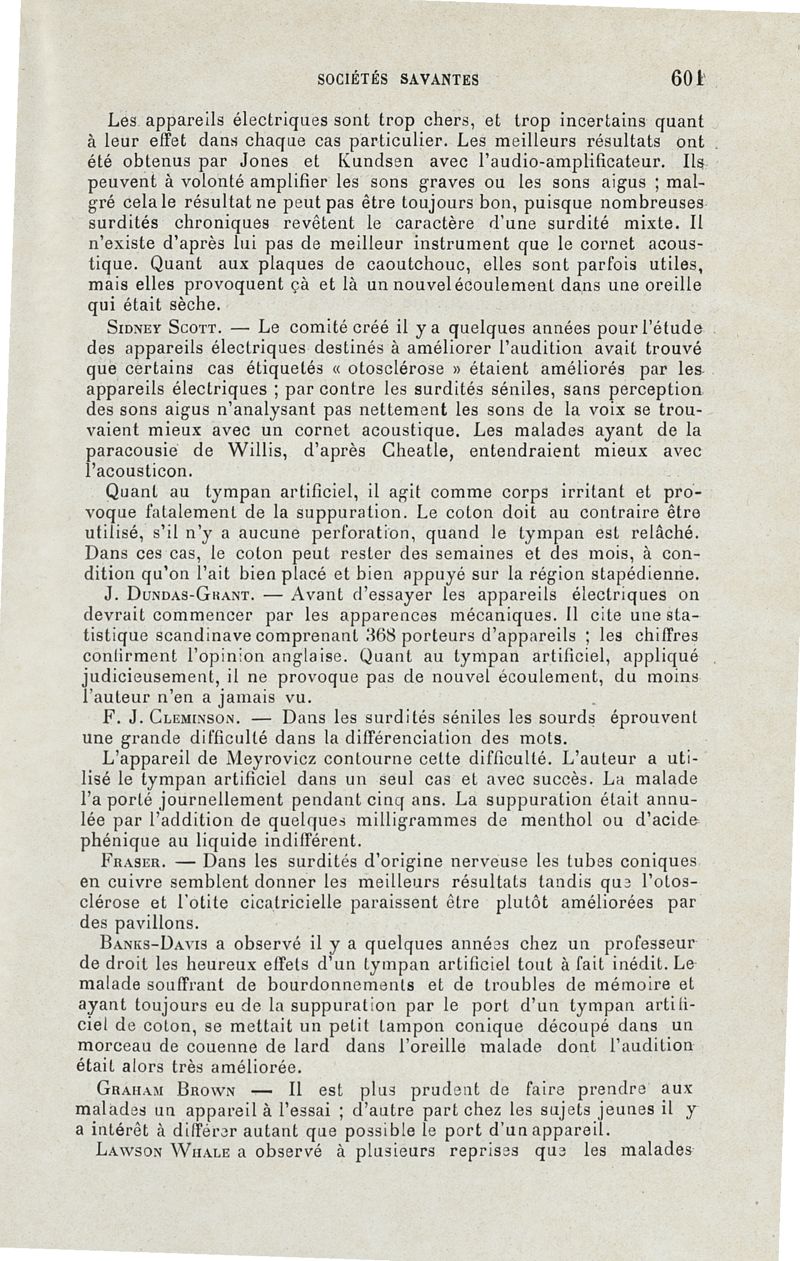 SOCIÉTÉS SAVANTES 601

Les appareils électriques sont trop chers, et trop incertains quant à leur effet dans chaque cas particulier. Les meilleurs résultats ont été obtenus par Jones et Kundsen avec l'audio-amplificateur. Ils peuvent à volonté amplifier les sons graves ou les sons aigus ; malgré cela le résultat ne peut pas être toujours bon, puisque nombreuses surdités chroniques revêtent le caractère d'une surdité mixte. Il n'existe d'après lui pas de meilleur instrument que le cornet acoustique. Quant aux plaques de caoutchouc, elles sont parfois utiles, mais elles provoquent çà et là un nouvel écoulement dans une oreille qui était sèche.

Sidney Scott. — Le comité créé il y a quelques années pour l'étude des appareils électriques destinés à améliorer l'audition avait trouvé que certains cas étiquetés « otosclérose » étaient améliorés par les appareils électriques ; par contre les surdités séniles, sans perception des sons aigus n'analysant pas nettement les sons de la voix se trouvaient mieux avec un cornet acoustique. Les malades ayant de la paracousie de Willis, d'après Cheatle, entendraient mieux avec l'acousticon.

Quant au tympan artificiel, il agit comme corps irritant et provoque fatalement de la suppuration. Le coton doit au contraire être utilisé, s'il n'y a aucune perforation, quand le tympan est relâché. Dans ces cas, le coton peut rester des semaines et des mois, à condition qu'on l'ait bien placé et bien appuyé sur la région stapédienne.

J. Dundas-Grant. — Avant d'essayer les appareils électriques on devrait commencer par les apparences mécaniques. Il cite une statistique scandinave comprenant 368 porteurs d'appareils ; les chiffres confirment l'opinion anglaise. Quant au tympan artificiel, appliqué judicieusement, il ne provoque pas de nouvel écoulement, du moins l'auteur n'en a jamais vu.

F. J. Cleminson. — Dans les surdités séniles les sourds éprouvent une grande difficulté dans la différenciation des mots.

L'appareil de Meyrovicz contourne cette difficulté. L'auteur a utilisé le tympan artificiel dans un seul cas et avec succès. La malade l'a porté journellement pendant cinq ans. La suppuration était annulée par l'addition de quelques milligrammes de menthol ou d'acide phénique au liquide indifférent.

Fraser. — Dans les surdités d'origine nerveuse les tubes coniques en cuivre semblent donner les meilleurs résultats tandis que l'otosclérose et l'otite cicatricielle paraissent être plutôt améliorées par des pavillons.

Banks-Davis a observé il y a quelques années chez un professeur de droit les heureux effets d'un tympan artificiel tout à fait inédit. Le malade souffrant de bourdonnements et de troubles de mémoire et ayant toujours eu de la suppuration par le port d'un tympan artificiel de coton, se mettait un petit tampon conique découpé dans un morceau de couenne de lard dans l'oreille malade dont l'audition était alors très améliorée.

Graham Brown — Il est plus prudent de faire prendre aux malades un appareil à l'essai ; d'autre part chez les sujets jeunes il y a intérêt à différer autant que possible le port d'un appareil.

Lawson Whale a observé à plusieurs reprises que les malades